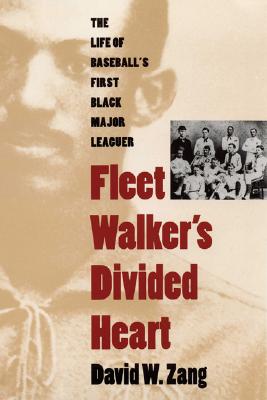 THE LIFE OF BASEBALL'S FIRST BLACK MAJOR LEAGUER

Fleet Walker's Divided Heart

David W. Zang